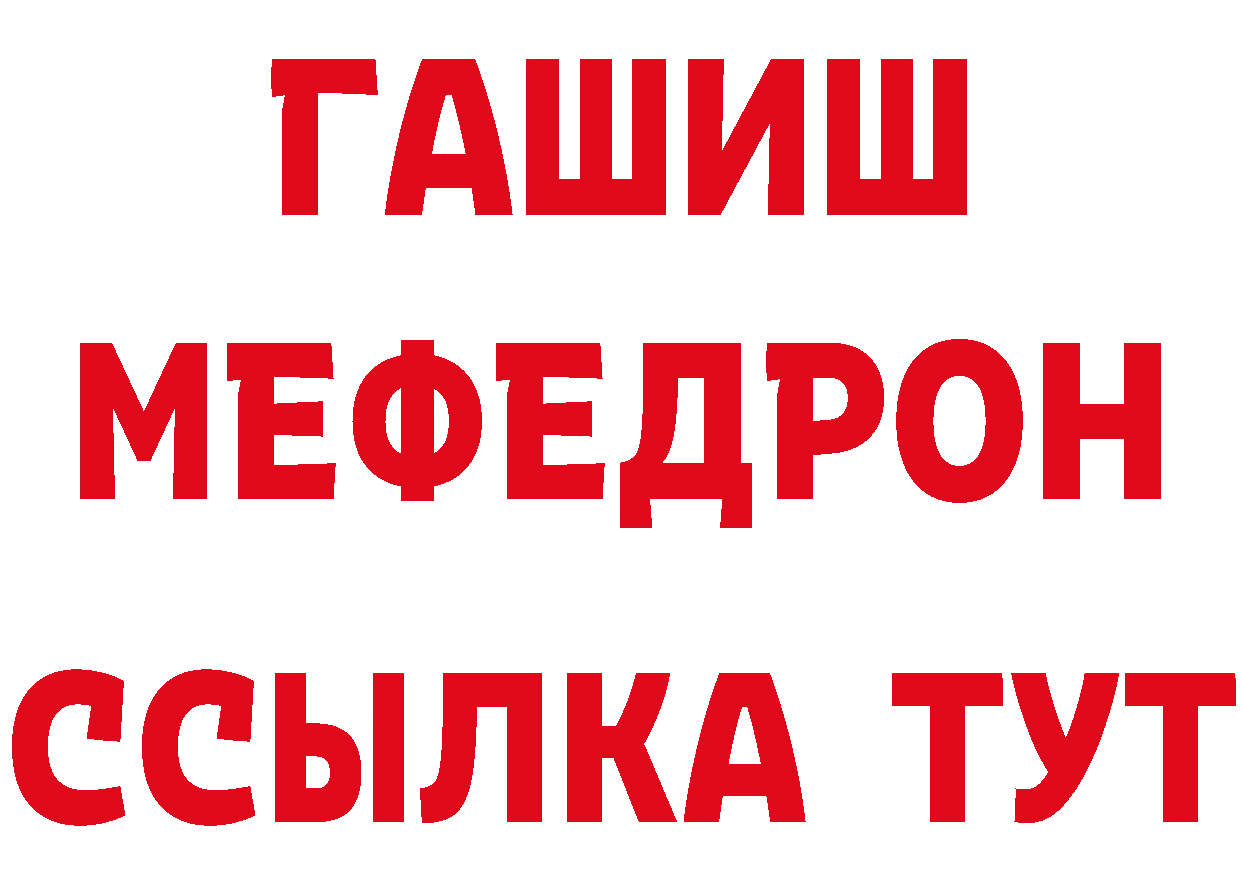 ГАШИШ
МЕФЕДРОН
ССЫЛКА ТУТ